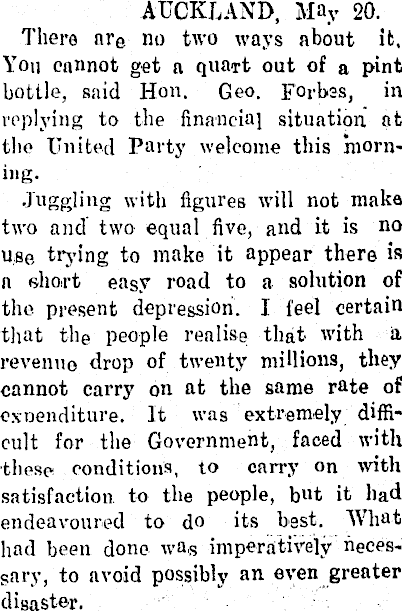 AUCKLAND, May 20.

There are no two ways about it. You cannot get a quart out of a pint bottle, said Hon. Geo. Forbes, in replying to the financial situation at the United Party welcome this morning.

Juggling with figures will not make two and two equal five, and it is no use trying to make it appear there is a short easy road to a solution of the present depression. I feel certain that the people realise that with a revenue drop of twenty millions, they cannot carry on at the same rate of expenditure. It was extremely difficult for the Government, faced with these conditions, to carry on with satisfaction to the people, but it had endeavoured to do its best. What had been done was imperatively necessary, to avoid possibly an even greater disaster.